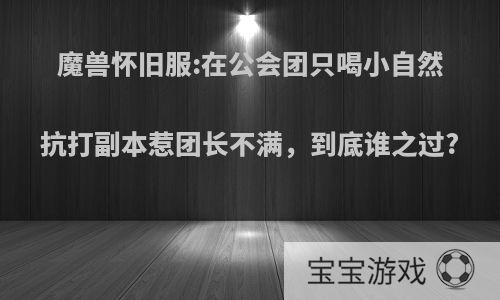 魔兽怀旧服:在公会团只喝小自然抗打副本惹团长不满，到底谁之过?

宝宝游戏